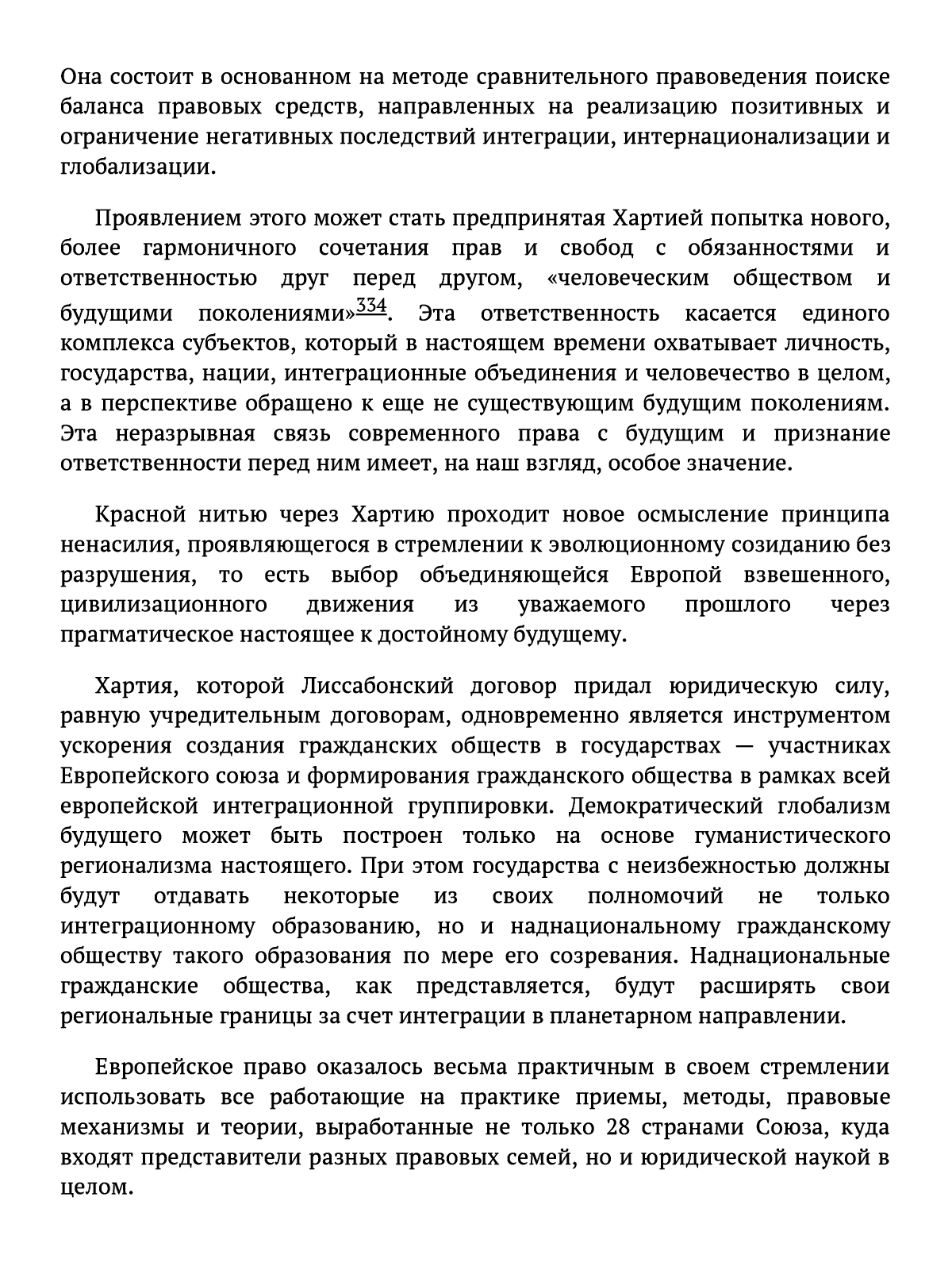 Она состоит в основанном на методе сравнительного правоведения поиске баланса правовых средств, направленных на реализацию позитивных и ограничение негативных последствий интеграции, интернационализации и глобализации.

Проявлением этого может стать предпринятая Хартией попытка нового, более гармоничного сочетания прав и свобод с обязанностями и ответственностью друг перед другом, «человеческим обществом и будущими поколениями»$^{334}$. Эта ответственность касается единого комплекса субъектов, который в настоящем времени охватывает личность, государства, нации, интеграционные объединения и человечество в целом, а в перспективе обращено к еще не существующим будущим поколениям. Эта неразрывная связь современного права с будущим и признание ответственности перед ним имеет, на наш взгляд, особое значение.

Красной нитью через Хартию проходит новое осмысление принципа ненасилия, проявляющегося в стремлении к эволюционному созиданию без разрушения, то есть выбор объединяющейся Европой взвешенного, цивилизационного движения из уважаемого прошлого через прагматическое настоящее к достойному будущему.

Хартия, которой Лиссабонский договор придал юридическую силу, равную учредительным договорам, одновременно является инструментом ускорения создания гражданских обществ в государствах — участниках Европейского союза и формирования гражданского общества в рамках всей европейской интеграционной группировки. Демократический глобализм будущего может быть построен только на основе гуманистического регионализма настоящего. При этом государства с неизбежностью должны будут отдавать некоторые из своих полномочий не только интеграционному образованию, но и наднациональному гражданскому обществу такого образования по мере его созревания. Наднациональные гражданские общества, как представляется, будут расширять свои региональные границы за счет интеграции в планетарном направлении.

Европейское право оказалось весьма практичным в своем стремлении использовать все работающие на практике приемы, методы, правовые механизмы и теории, выработанные не только 28 странами Союза, куда входят представители разных правовых семей, но и юридической наукой в целом.